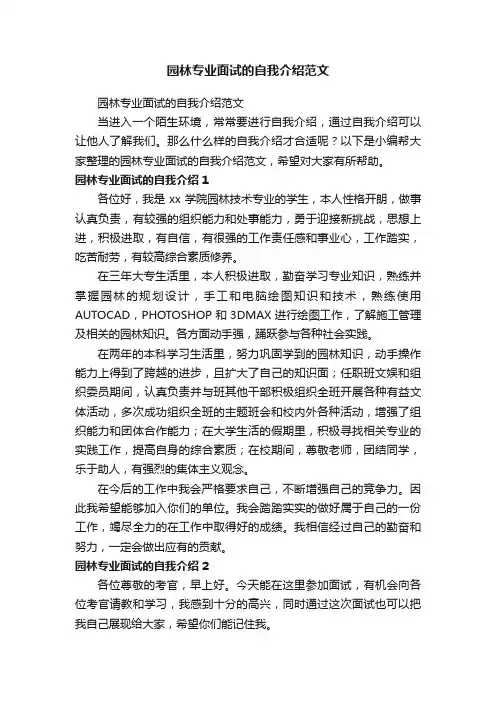 园林专业面试的自我介绍范文

园林专业面试的自我介绍范文

当进入一个陌生环境，常常要进行自我介绍，通过自我介绍可以让他人了解我们。那么什么样的自我介绍才合适呢？以下是小编帮大家整理的园林专业面试的自我介绍范文，希望对大家有所帮助。

园林专业面试的自我介绍 1

各位好，我是 xx 学院园林技术专业的学生，本人性格开朗，做事认真负责，有较强的组织能力和处事能力，勇于迎接新挑战，思想上进，积极进取，有自信，有很强的工作责任感和事业心，工作踏实，吃苦耐劳，有较高综合素质修养。

在三年大专生活里，本人积极进取，勤奋学习专业知识，熟练并掌握园林的规划设计，手工和电脑绘图知识和技术，熟练使用 AUTOCAD，PHOTOSHOP 和 3DMAX 进行绘图工作，了解施工管理及相关的园林知识。各方面动手强，踊跃参与各种社会实践。

在两年的本科学习生活里，努力巩固学到的园林知识，动手操作能力上得到了跨越的进步，且扩大了自己的知识面；任职班文娱和组织委员期间，认真负责并与班其他干部积极组织全班开展各种有益文体活动，多次成功组织全班的主题班会和校内外各种活动，增强了组织能力和团体合作能力；在大学生活的假期里，积极寻找相关专业的实践工作，提高自身的综合素质；在校期间，尊敬老师，团结同学，乐于助人，有强烈的集体主义观念。

在今后的工作中我会严格要求自己，不断增强自己的竞争力。因此我希望能够加入你们的单位。我会踏踏实实的做好属于自己的一份工作，竭尽全力的在工作中取得好的成绩。我相信经过自己的勤奋和努力，一定会做出应有的贡献。

园林专业面试的自我介绍 2

各位尊敬的考官，早上好。今天能在这里参加面试，有机会向各位考官请教和学习，我感到十分的高兴，同时通过这次面试也可以把我自己展现给大家，希望你们能记住我。